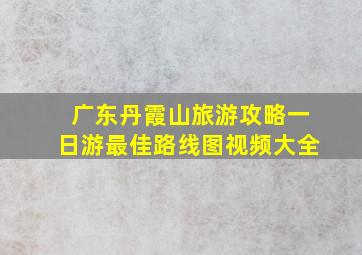 广东丹霞山旅游攻略一日游最佳路线图视频大全